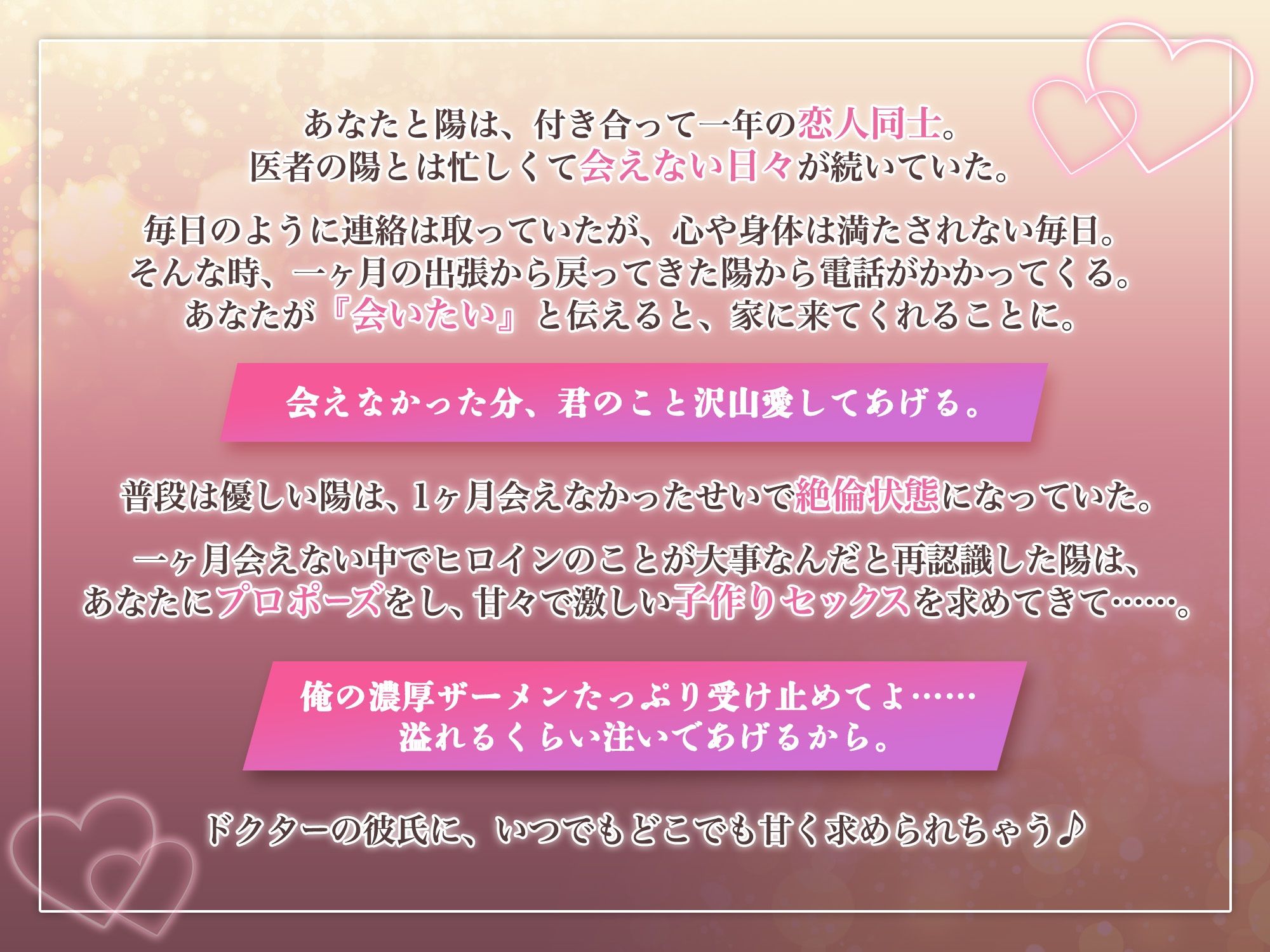 あなたと陽は、付き合って一年の恋人同士。
医者の陽とは忙しくて会えない日々が続いていた。

毎日のように連絡は取っていたが、心や身体は満たされない毎日。
そんな時、一ヶ月の出張から戻ってきた陽から電話がかかってくる。
あなたが『会いたい』と伝えると、家に来てくれることに。

会えなかった分、君のこと沢山愛してあげる。

普段は優しい陽は、1ヶ月会えなかったせいで絶倫状態になっていた。

一ヶ月会えない中でヒロインのことが大事なんだと再認識した陽は、
あなたにプロポーズをし、甘々で激しい子作りセックスを求めてきて……。

俺の濃厚ザーメンたっぷり受け止めてよ……
溢れるくらい注いであげるから。

ドクターの彼氏に、いつでもどこでも甘く求められちゃう♪